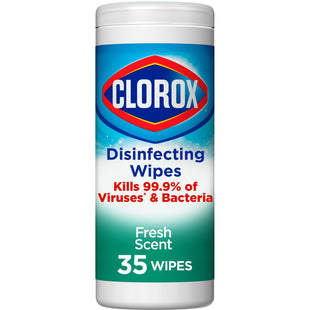 CLOROX

Disinfecting Wipes

Kills 99.9% of Viruses* & Bacteria

Fresh Scent

35 WIPES